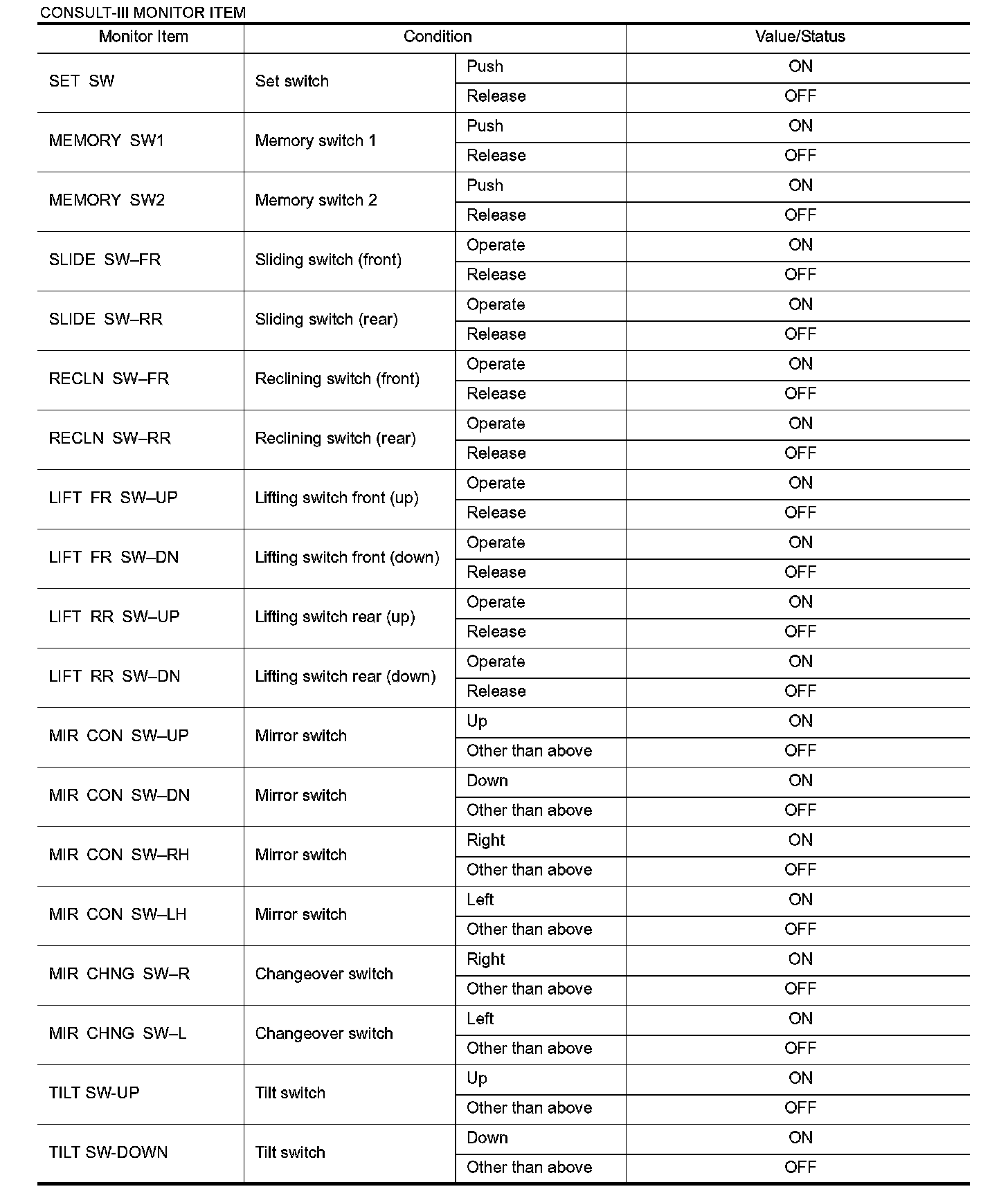 CONSULT-III MONITOR ITEM

| Monitor Item | Condition | | Value/Status |
|---|---|---|---|
| SET SW | Set switch | Push | ON |
| | | Release | OFF |
| MEMORY SW1 | Memory switch 1 | Push | ON |
| | | Release | OFF |
| MEMORY SW2 | Memory switch 2 | Push | ON |
| | | Release | OFF |
| SLIDE SW–FR | Sliding switch (front) | Operate | ON |
| | | Release | OFF |
| SLIDE SW–RR | Sliding switch (rear) | Operate | ON |
| | | Release | OFF |
| RECLN SW–FR | Reclining switch (front) | Operate | ON |
| | | Release | OFF |
| RECLN SW–RR | Reclining switch (rear) | Operate | ON |
| | | Release | OFF |
| LIFT FR SW–UP | Lifting switch front (up) | Operate | ON |
| | | Release | OFF |
| LIFT FR SW–DN | Lifting switch front (down) | Operate | ON |
| | | Release | OFF |
| LIFT RR SW–UP | Lifting switch rear (up) | Operate | ON |
| | | Release | OFF |
| LIFT RR SW–DN | Lifting switch rear (down) | Operate | ON |
| | | Release | OFF |
| MIR CON SW–UP | Mirror switch | Up | ON |
| | | Other than above | OFF |
| MIR CON SW–DN | Mirror switch | Down | ON |
| | | Other than above | OFF |
| MIR CON SW–RH | Mirror switch | Right | ON |
| | | Other than above | OFF |
| MIR CON SW–LH | Mirror switch | Left | ON |
| | | Other than above | OFF |
| MIR CHNG SW–R | Changeover switch | Right | ON |
| | | Other than above | OFF |
| MIR CHNG SW–L | Changeover switch | Left | ON |
| | | Other than above | OFF |
| TILT SW-UP | Tilt switch | Up | ON |
| | | Other than above | OFF |
| TILT SW-DOWN | Tilt switch | Down | ON |
| | | Other than above | OFF |